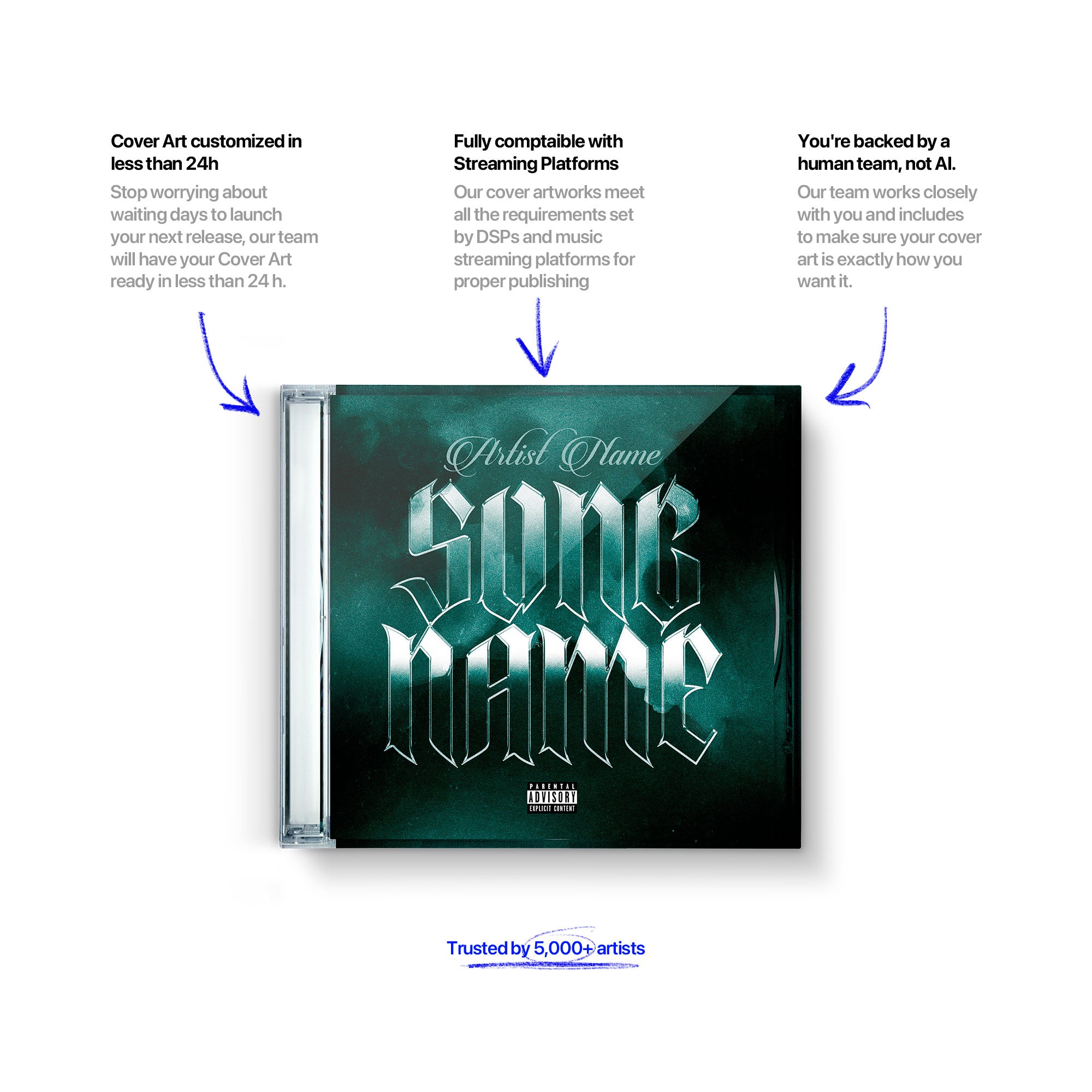 Cover Art customized in less than 24h

Stop worrying about waiting days to launch your next release, our team will have your Cover Art ready in less than 24 h.

Fully comptaible with Streaming Platforms

Our cover artworks meet all the requirements set by DSPs and music streaming platforms for proper publishing

You're backed by a human team, not AI.

Our team works closely with you and includes to make sure your cover art is exactly how you want it.

Artist Name

SONG NAME

PARENTAL ADVISORY EXPLICIT CONTENT

Trusted by 5,000+ artists